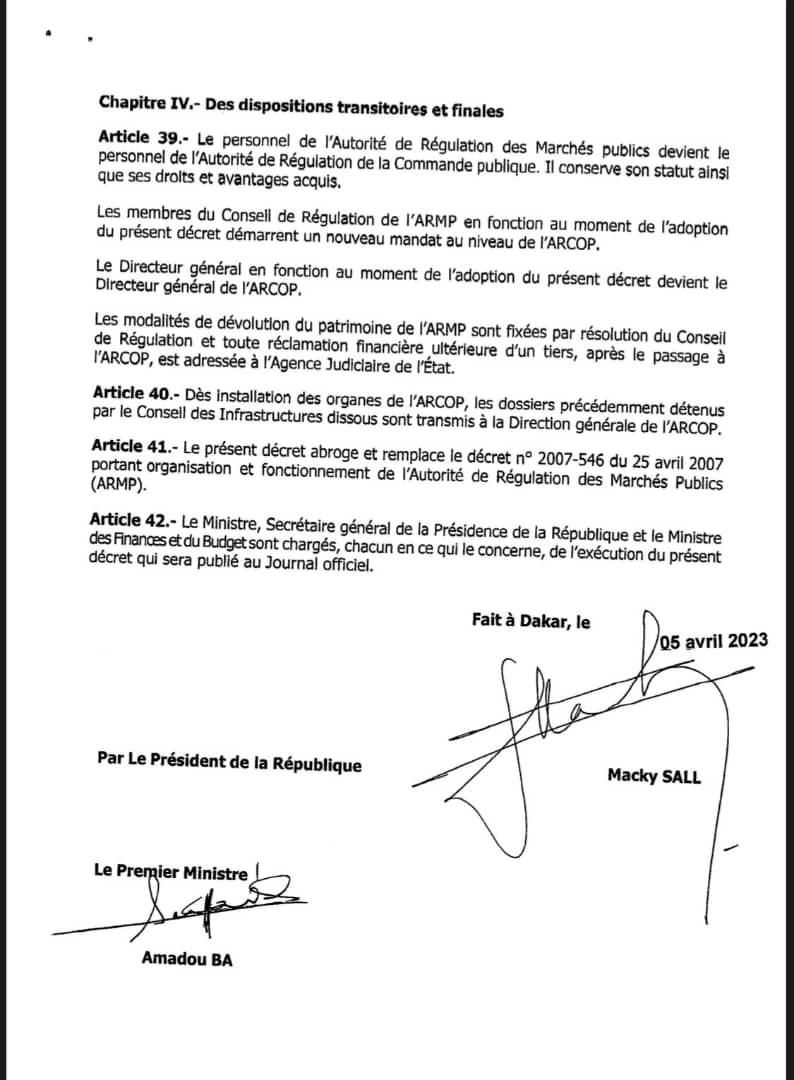 Chapitre IV.- Des dispositions transitoires et finales

Article 39.- Le personnel de l'Autorité de Régulation des Marchés publics devient le personnel de l'Autorité de Régulation de la Commande publique. Il conserve son statut ainsi que ses droits et avantages acquis.

Les membres du Conseil de Régulation de l'ARMP en fonction au moment de l'adoption du présent décret démarrent un nouveau mandat au niveau de l'ARCOP.

Le Directeur général en fonction au moment de l'adoption du présent décret devient le Directeur général de l'ARCOP.

Les modalités de dévolution du patrimoine de l'ARMP sont fixées par résolution du Conseil de Régulation et toute réclamation financière ultérieure d'un tiers, après le passage à l'ARCOP, est adressée à l'Agence Judiciaire de l'État.

Article 40.- Dès installation des organes de l'ARCOP, les dossiers précédemment détenus par le Conseil des Infrastructures dissous sont transmis à la Direction générale de l'ARCOP.

Article 41.- Le présent décret abroge et remplace le décret n° 2007-546 du 25 avril 2007 portant organisation et fonctionnement de l'Autorité de Régulation des Marchés Publics (ARMP).

Article 42.- Le Ministre, Secrétaire général de la Présidence de la République et le Ministre des Finances et du Budget sont chargés, chacun en ce qui le concerne, de l'exécution du présent décret qui sera publié au Journal officiel.

Fait à Dakar, le

05 avril 2023

Par Le Président de la République

Macky SALL

Le Premier Ministre

Amadou BA